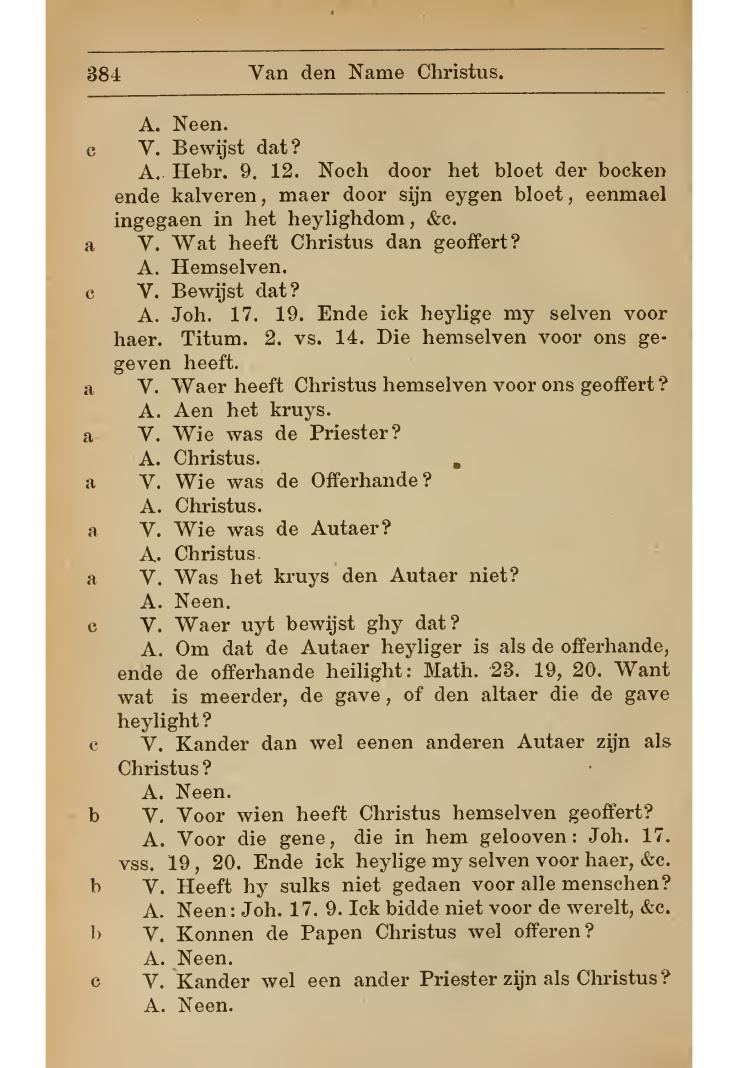 384 Van den Name Christus.

A. Neen.

c V. Bewijst dat?

A. Hebr. 9. 12. Noch door het bloet der bocken ende kalveren, maer door sijn eygen bloet, eenmael ingegaen in het heylighdom, &c.

a V. Wat heeft Christus dan geoffert?

A. Hemselven.

c V. Bewijst dat?

A. Joh. 17. 19. Ende ick heylige my selven voor haer. Titum. 2. vs. 14. Die hemselven voor ons gegeven heeft.

a V. Waer heeft Christus hemselven voor ons geoffert?

A. Aen het kruys.

a V. Wie was de Priester?

A. Christus.

a V. Wie was de Offerhande?

A. Christus.

a V. Wie was de Autaer?

A. Christus.

a V. Was het kruys den Autaer niet?

A. Neen.

c V. Waer uyt bewijst ghy dat?

A. Om dat de Autaer heyliger is als de offerhande, ende de offerhande heilight: Math. 23. 19, 20. Want wat is meerder, de gave, of den altaer die de gave heylight?

c V. Kander dan wel eenen anderen Autaer zijn als Christus?

A. Neen.

b V. Voor wien heeft Christus hemselven geoffert?

A. Voor die gene, die in hem gelooven: Joh. 17. vss. 19, 20. Ende ick heylige my selven voor haer, &c.

b V. Heeft hy sulks niet gedaen voor alle menschen?

A. Neen: Joh. 17. 9. Ick bidde niet voor de werelt, &c.

b V. Konnen de Papen Christus wel offeren?

A. Neen.

c V. Kander wel een ander Priester zijn als Christus?

A. Neen.